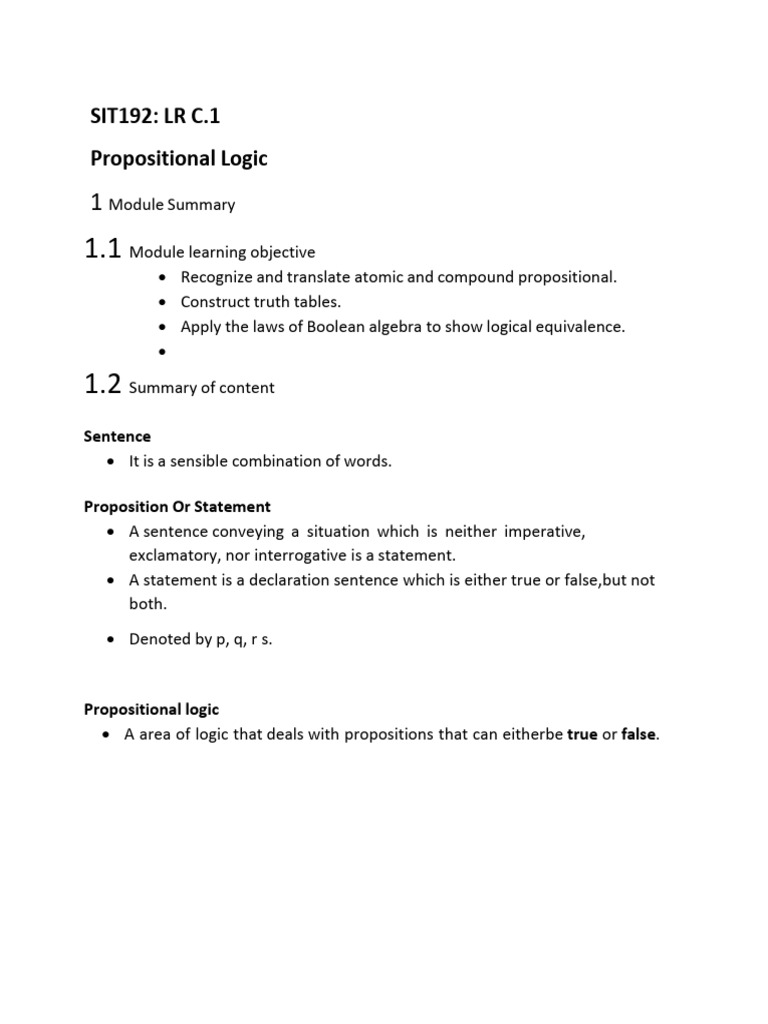 SIT192: LR C.1

Propositional Logic

1 Module Summary

1.1 Module learning objective

• Recognize and translate atomic and compound propositional.
• Construct truth tables.
• Apply the laws of Boolean algebra to show logical equivalence.
•

1.2 Summary of content

Sentence

• It is a sensible combination of words.

Proposition Or Statement

• A sentence conveying a situation which is neither imperative, exclamatory, nor interrogative is a statement.
• A statement is a declaration sentence which is either true or false,but not both.

• Denoted by p, q, r s.

Propositional logic

• A area of logic that deals with propositions that can eitherbe true or false.